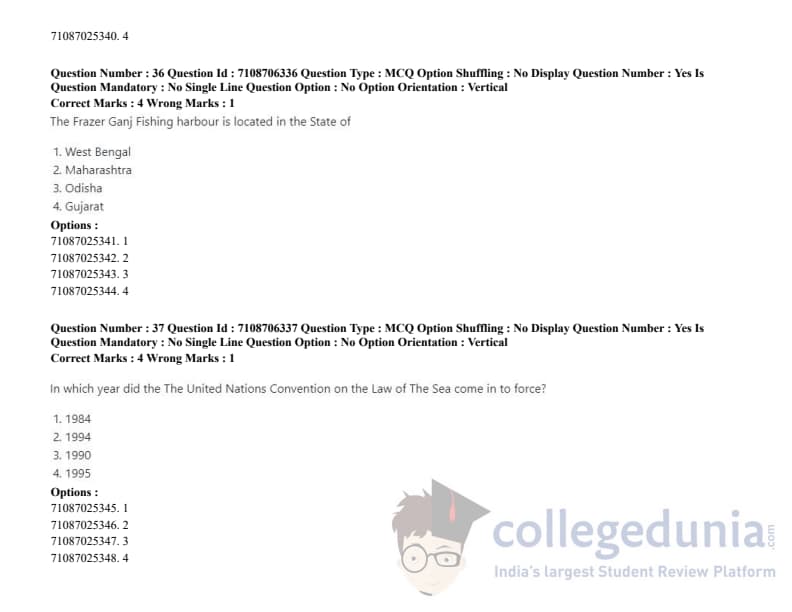 71087025340. 4

Question Number : 36 Question Id : 7108706336 Question Type : MCQ Option Shuffling : No Display Question Number : Yes Is Question Mandatory : No Single Line Question Option : No Option Orientation : Vertical
Correct Marks : 4 Wrong Marks : 1
The Frazer Ganj Fishing harbour is located in the State of

1. West Bengal
2. Maharashtra
3. Odisha
4. Gujarat
Options :
71087025341. 1
71087025342. 2
71087025343. 3
71087025344. 4

Question Number : 37 Question Id : 7108706337 Question Type : MCQ Option Shuffling : No Display Question Number : Yes Is Question Mandatory : No Single Line Question Option : No Option Orientation : Vertical
Correct Marks : 4 Wrong Marks : 1

In which year did the The United Nations Convention on the Law of The Sea come in to force?

1. 1984
2. 1994
3. 1990
4. 1995
Options :
71087025345. 1
71087025346. 2
71087025347. 3
71087025348. 4

collegedunia.com
India's largest Student Review Platform